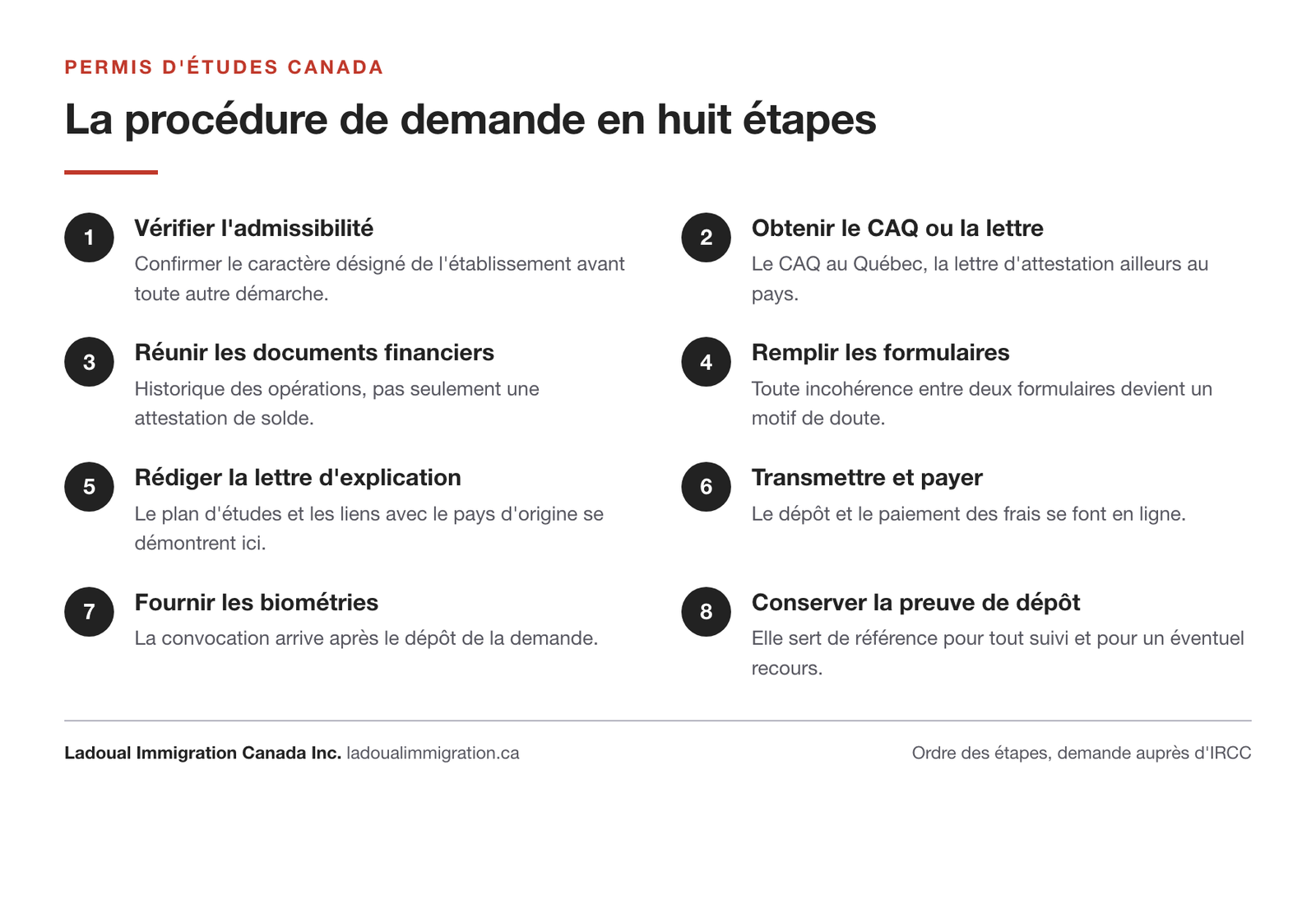 PERMIS D'ÉTUDES CANADA

La procédure de demande en huit étapes

1

Vérifier l'admissibilité

Confirmer le caractère désigné de l'établissement avant toute autre démarche.

2

Obtenir le CAQ ou la lettre

Le CAQ au Québec, la lettre d'attestation ailleurs au pays.

3

Réunir les documents financiers

Historique des opérations, pas seulement une attestation de solde.

4

Remplir les formulaires

Toute incohérence entre deux formulaires devient un motif de doute.

5

Rédiger la lettre d'explication

Le plan d'études et les liens avec le pays d'origine se démontrent ici.

6

Transmettre et payer

Le dépôt et le paiement des frais se font en ligne.

7

Fournir les biométries

La convocation arrive après le dépôt de la demande.

8

Conserver la preuve de dépôt

Elle sert de référence pour tout suivi et pour un éventuel recours.

Ladoual Immigration Canada Inc. ladoualimmigration.ca

Ordre des étapes, demande auprès d'IRCC